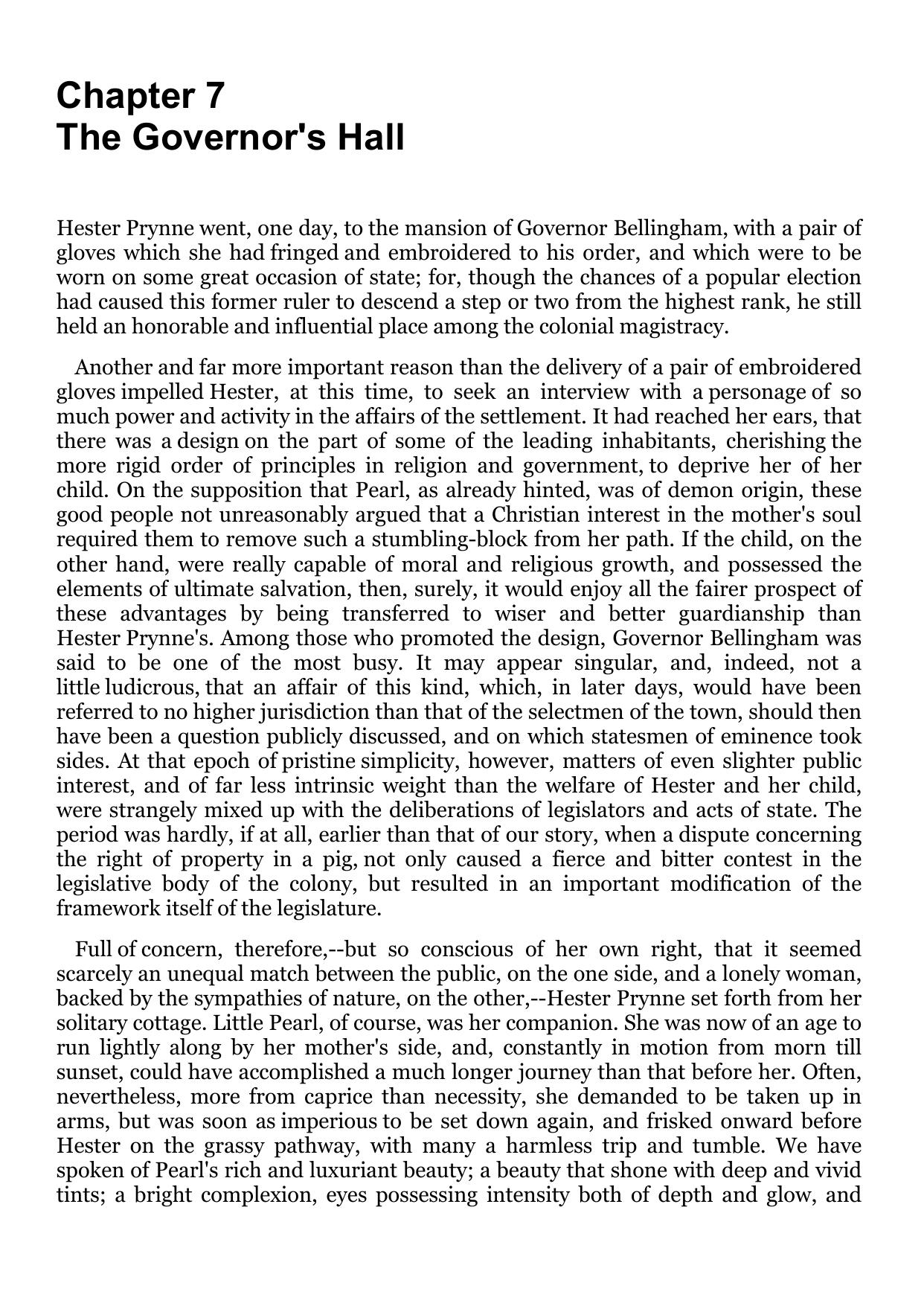 Chapter 7
The Governor's Hall

Hester Prynne went, one day, to the mansion of Governor Bellingham, with a pair of gloves which she had fringed and embroidered to his order, and which were to be worn on some great occasion of state; for, though the chances of a popular election had caused this former ruler to descend a step or two from the highest rank, he still held an honorable and influential place among the colonial magistracy.

Another and far more important reason than the delivery of a pair of embroidered gloves impelled Hester, at this time, to seek an interview with a personage of so much power and activity in the affairs of the settlement. It had reached her ears, that there was a design on the part of some of the leading inhabitants, cherishing the more rigid order of principles in religion and government, to deprive her of her child. On the supposition that Pearl, as already hinted, was of demon origin, these good people not unreasonably argued that a Christian interest in the mother's soul required them to remove such a stumbling-block from her path. If the child, on the other hand, were really capable of moral and religious growth, and possessed the elements of ultimate salvation, then, surely, it would enjoy all the fairer prospect of these advantages by being transferred to wiser and better guardianship than Hester Prynne's. Among those who promoted the design, Governor Bellingham was said to be one of the most busy. It may appear singular, and, indeed, not a little ludicrous, that an affair of this kind, which, in later days, would have been referred to no higher jurisdiction than that of the selectmen of the town, should then have been a question publicly discussed, and on which statesmen of eminence took sides. At that epoch of pristine simplicity, however, matters of even slighter public interest, and of far less intrinsic weight than the welfare of Hester and her child, were strangely mixed up with the deliberations of legislators and acts of state. The period was hardly, if at all, earlier than that of our story, when a dispute concerning the right of property in a pig, not only caused a fierce and bitter contest in the legislative body of the colony, but resulted in an important modification of the framework itself of the legislature.

Full of concern, therefore,--but so conscious of her own right, that it seemed scarcely an unequal match between the public, on the one side, and a lonely woman, backed by the sympathies of nature, on the other,--Hester Prynne set forth from her solitary cottage. Little Pearl, of course, was her companion. She was now of an age to run lightly along by her mother's side, and, constantly in motion from morn till sunset, could have accomplished a much longer journey than that before her. Often, nevertheless, more from caprice than necessity, she demanded to be taken up in arms, but was soon as imperious to be set down again, and frisked onward before Hester on the grassy pathway, with many a harmless trip and tumble. We have spoken of Pearl's rich and luxuriant beauty; a beauty that shone with deep and vivid tints; a bright complexion, eyes possessing intensity both of depth and glow, and